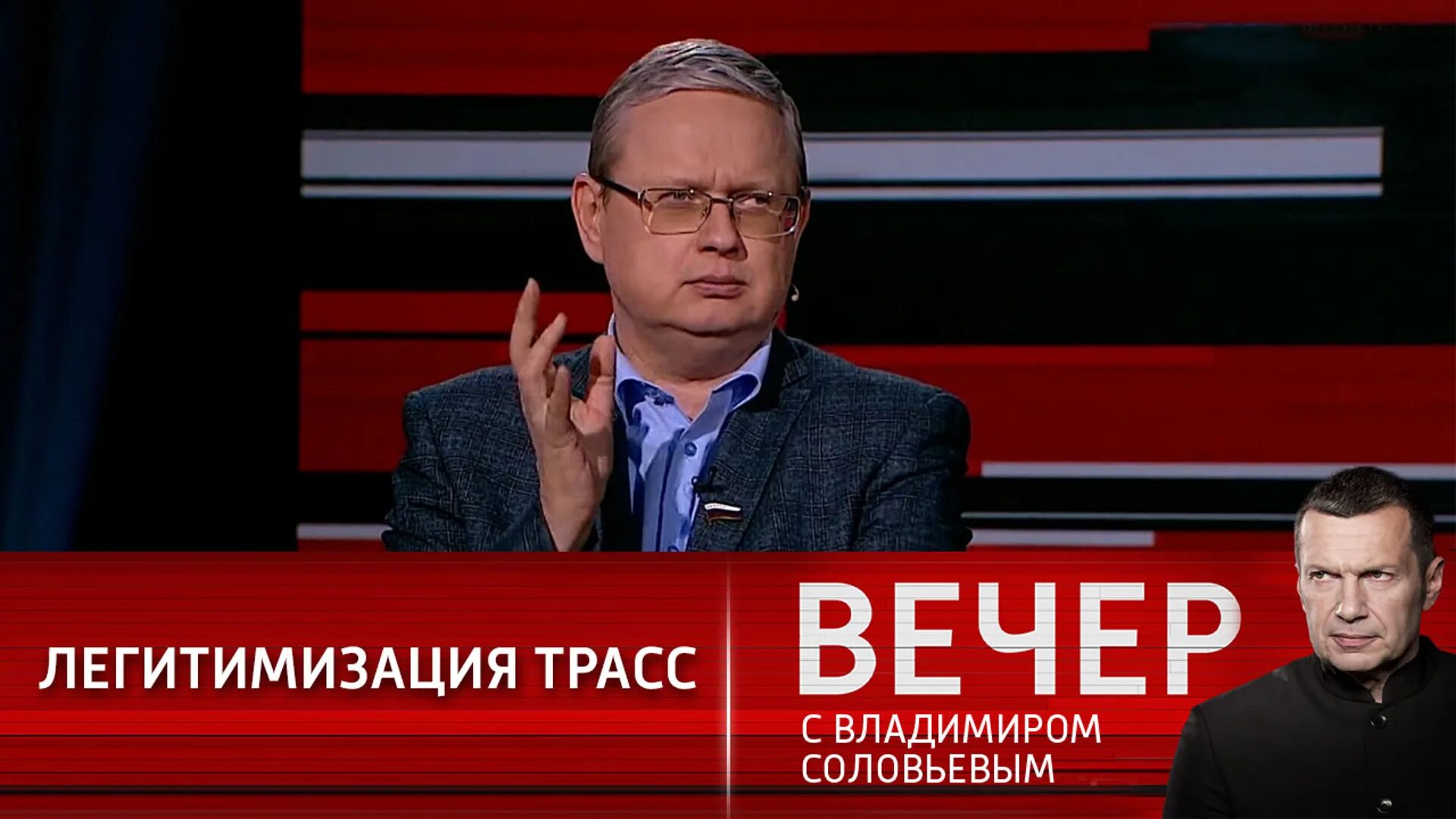 ЛЕГИТИМИЗАЦИЯ ТРАСС

ВЕЧЕР
С ВЛАДИМИРОМ СОЛОВЬЕВЫМ